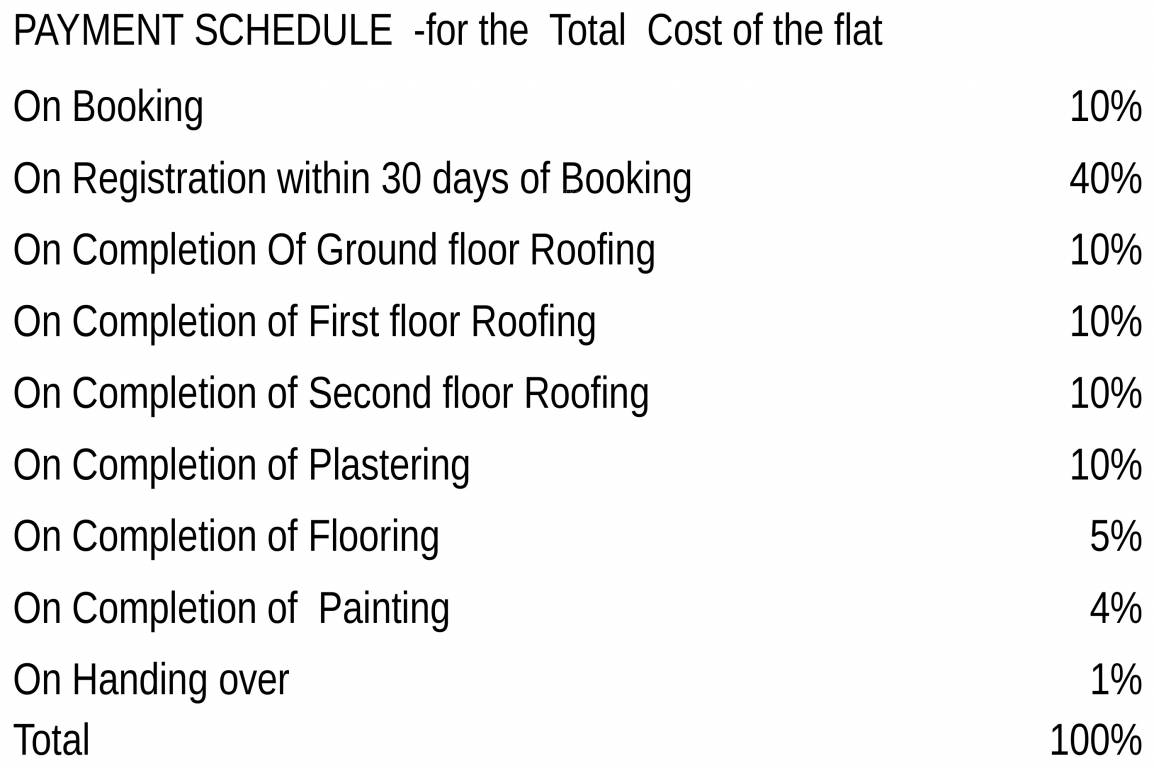 PAYMENT SCHEDULE -for the Total Cost of the flat

| | |
|---|---|
| On Booking | 10% |
| On Registration within 30 days of Booking | 40% |
| On Completion Of Ground floor Roofing | 10% |
| On Completion of First floor Roofing | 10% |
| On Completion of Second floor Roofing | 10% |
| On Completion of Plastering | 10% |
| On Completion of Flooring | 5% |
| On Completion of Painting | 4% |
| On Handing over | 1% |
| Total | 100% |